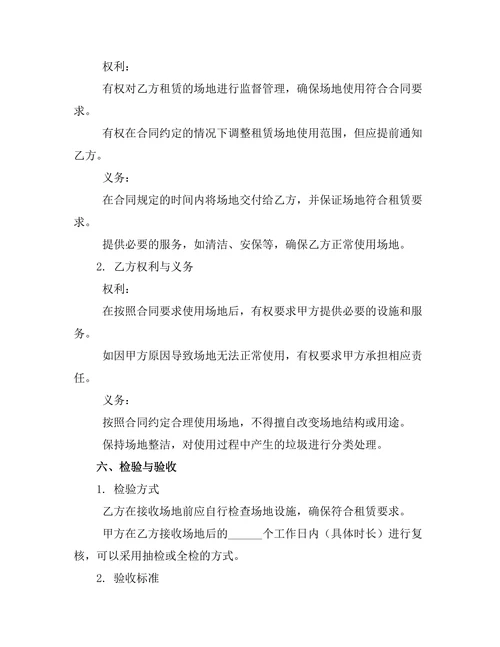 权利：

有权对乙方租赁的场地进行监督管理，确保场地使用符合合同要求。

有权在合同约定的情况下调整租赁场地使用范围，但应提前通知乙方。

义务：

在合同规定的时间内将场地交付给乙方，并保证场地符合租赁要求。

提供必要的服务，如清洁、安保等，确保乙方正常使用场地。

2. 乙方权利与义务

权利：

在按照合同要求使用场地后，有权要求甲方提供必要的设施和服务。

如因甲方原因导致场地无法正常使用，有权要求甲方承担相应责任。

义务：

按照合同约定合理使用场地，不得擅自改变场地结构或用途。

保持场地整洁，对使用过程中产生的垃圾进行分类处理。

六、检验与验收

1. 检验方式

乙方在接收场地前应自行检查场地设施，确保符合租赁要求。

甲方在乙方接收场地后的______个工作日内（具体时长）进行复核，可以采用抽检或全检的方式。

2. 验收标准